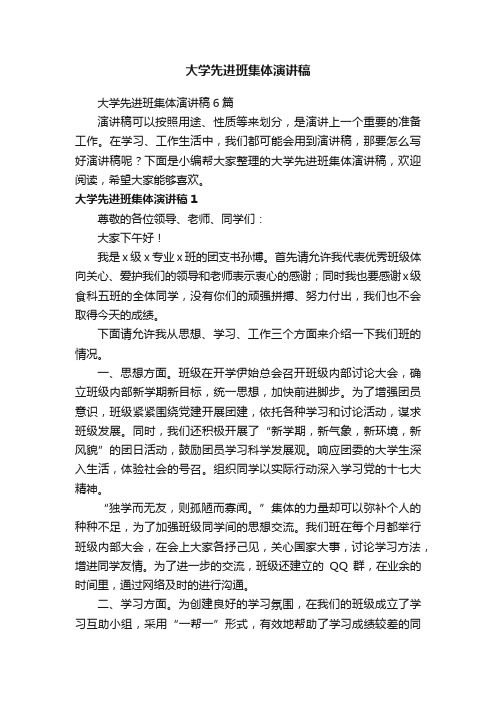 大学先进班集体演讲稿

大学先进班集体演讲稿6篇

演讲稿可以按照用途、性质等来划分，是演讲上一个重要的准备工作。在学习、工作生活中，我们都可能会用到演讲稿，那要怎么写好演讲稿呢？下面是小编帮大家整理的大学先进班集体演讲稿，欢迎阅读，希望大家能够喜欢。

大学先进班集体演讲稿1

尊敬的各位领导、老师、同学们：

大家下午好！

我是x级x专业x班的团支书孙博。首先请允许我代表优秀班级体向关心、爱护我们的领导和老师表示衷心的感谢；同时我也要感谢x级食科五班的全体同学，没有你们的顽强拼搏、努力付出，我们也不会取得今天的成绩。

下面请允许我从思想、学习、工作三个方面来介绍一下我们班的情况。

一、思想方面。班级在开学伊始总会召开班级内部讨论大会，确立班级内部新学期新目标，统一思想，加快前进脚步。为了增强团员意识，班级紧紧围绕党建开展团建，依托各种学习和讨论活动，谋求班级发展。同时，我们还积极开展了“新学期，新气象，新环境，新风貌”的团日活动，鼓励团员学习科学发展观。响应团委的大学生深入生活，体验社会的号召。组织同学以实际行动深入学习党的十七大精神。

“独学而无友，则孤陋而寡闻。”集体的力量却可以弥补个人的种种不足，为了加强班级同学间的思想交流。我们班在每个月都举行班级内部大会，在会上大家各抒己见，关心国家大事，讨论学习方法，增进同学友情。为了进一步的交流，班级还建立的 QQ 群，在业余的时间里，通过网络及时的进行沟通。

二、学习方面。为创建良好的学习氛围，在我们的班级成立了学习互助小组，采用“一帮一”形式，有效地帮助了学习成绩较差的同